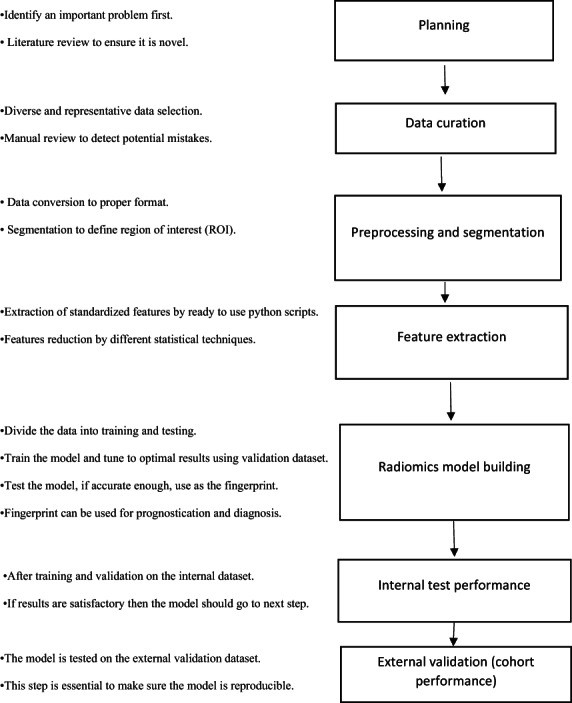 •Identify an important problem first.

• Literature review to ensure it is novel.

Planning

•Diverse and representative data selection.

•Manual review to detect potential mistakes.

Data curation

• Data conversion to proper format.

• Segmentation to define region of interest (ROI).

Preprocessing and segmentation

•Extraction of standardized features by ready to use python scripts.

•Features reduction by different statistical techniques.

Feature extraction

•Divide the data into training and testing.

•Train the model and tune to optimal results using validation dataset.

•Test the model, if accurate enough, use as the fingerprint.

•Fingerprint can be used for prognostication and diagnosis.

Radiomics model building

•After training and validation on the internal dataset.

•If results are satisfactory then the model should go to next step.

Internal test performance

•The model is tested on the external validation dataset.

•This step is essential to make sure the model is reproducible.

External validation (cohort performance)